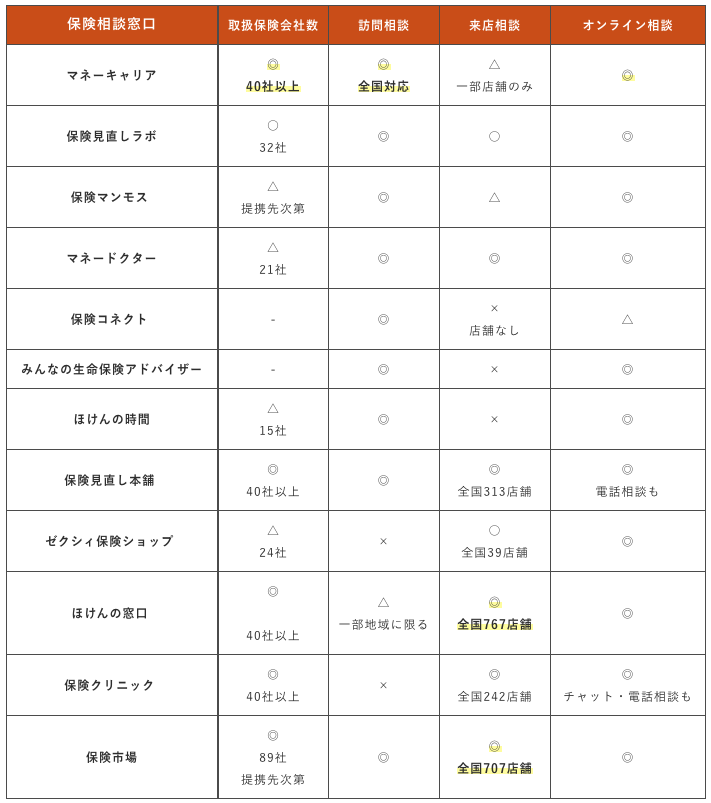 | 保険相談窓口 | 取扱保険会社数 | 訪問相談 | 来店相談 | オンライン相談 |
|---|---|---|---|---|
| マネーキャリア | ◎ 40社以上 | ◎ 全国対応 | △ 一部店舗のみ | ◎ |
| 保険見直しラボ | ○ 32社 | ◎ | ○ | ◎ |
| 保険マンモス | △ 提携先次第 | ◎ | △ | ◎ |
| マネードクター | △ 21社 | ◎ | ◎ | ◎ |
| 保険コネクト | - | ◎ | × 店舗なし | △ |
| みんなの生命保険アドバイザー | - | ◎ | × | ◎ |
| ほけんの時間 | △ 15社 | ◎ | × | ◎ |
| 保険見直し本舗 | ◎ 40社以上 | ◎ | ◎ 全国313店舗 | ◎ 電話相談も |
| ゼクシィ保険ショップ | △ 24社 | × | ○ 全国39店舗 | ◎ |
| ほけんの窓口 | ◎ 40社以上 | △ 一部地域に限る | ◎ 全国767店舗 | ◎ |
| 保険クリニック | ◎ 40社以上 | × | ◎ 全国242店舗 | ◎ チャット・電話相談も |
| 保険市場 | ◎ 89社 提携先次第 | ◎ | ◎ 全国707店舗 | ◎ |